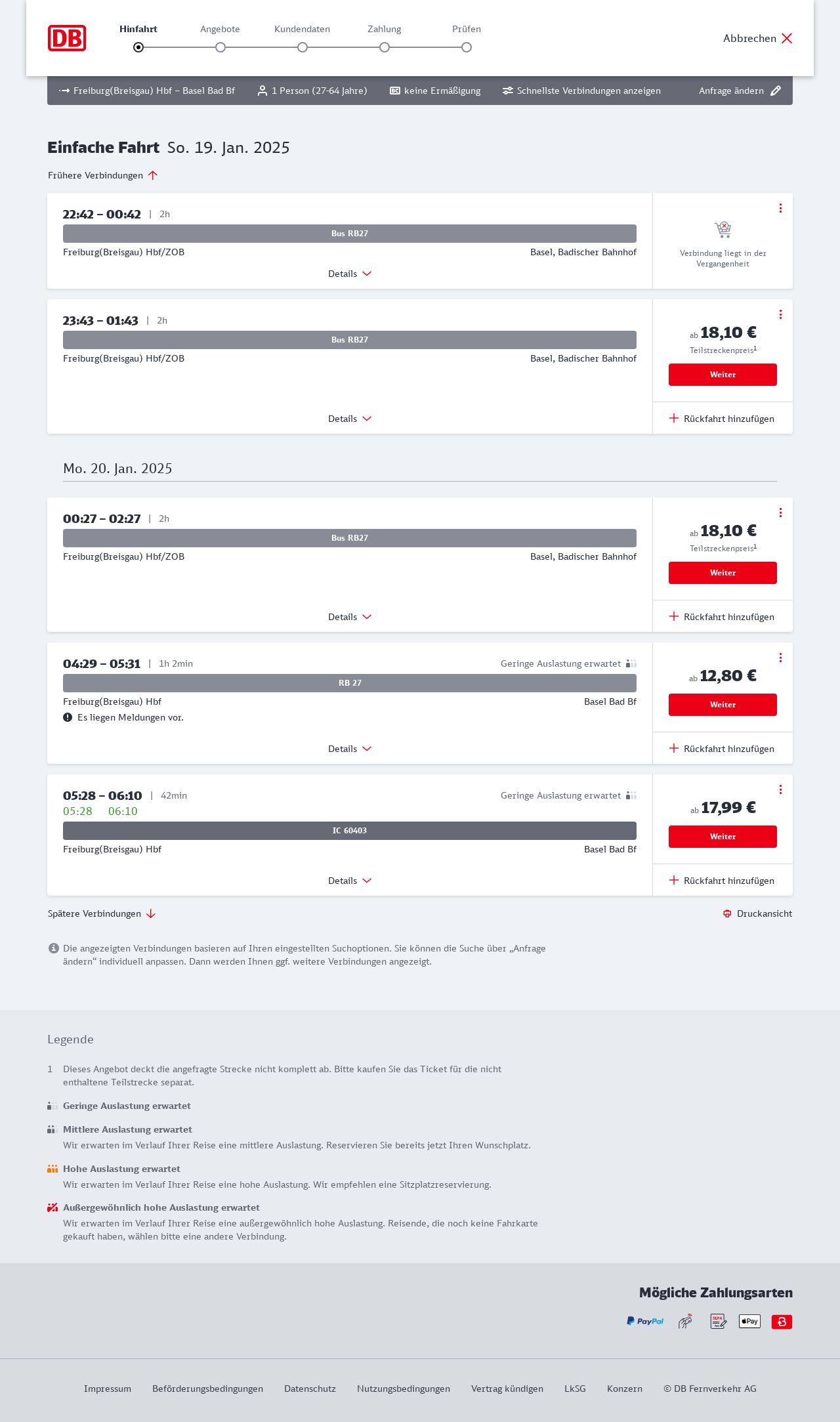 DB

Hinfahrt Angebote Kundendaten Zahlung Prüfen

Abbrechen

Freiburg(Breisgau) Hbf – Basel Bad Bf 1 Person (27-64 Jahre) keine Ermäßigung Schnellste Verbindungen anzeigen Anfrage ändern

Einfache Fahrt So. 19. Jan. 2025

Frühere Verbindungen

22:42 – 00:42 | 2h
Bus RB27
Freiburg(Breisgau) Hbf/ZOB Basel, Badischer Bahnhof
Details
Verbindung liegt in der Vergangenheit

23:43 – 01:43 | 2h
Bus RB27
Freiburg(Breisgau) Hbf/ZOB Basel, Badischer Bahnhof
Details
ab 18,10 €
Teilstreckenpreis$^1$
Weiter
Rückfahrt hinzufügen

Mo. 20. Jan. 2025

00:27 – 02:27 | 2h
Bus RB27
Freiburg(Breisgau) Hbf/ZOB Basel, Badischer Bahnhof
Details
ab 18,10 €
Teilstreckenpreis$^1$
Weiter
Rückfahrt hinzufügen

04:29 – 05:31 | 1h 2min Geringe Auslastung erwartet
RB 27
Freiburg(Breisgau) Hbf Basel Bad Bf
Es liegen Meldungen vor.
Details
ab 12,80 €
Weiter
Rückfahrt hinzufügen

05:28 – 06:10 | 42min Geringe Auslastung erwartet
05:28 06:10
IC 60403
Freiburg(Breisgau) Hbf Basel Bad Bf
Details
ab 17,99 €
Weiter
Rückfahrt hinzufügen

Spätere Verbindungen
Druckansicht

Die angezeigten Verbindungen basieren auf Ihren eingestellten Suchoptionen. Sie können die Suche über „Anfrage ändern“ individuell anpassen. Dann werden Ihnen ggf. weitere Verbindungen angezeigt.

Legende

1 Dieses Angebot deckt die angefragte Strecke nicht komplett ab. Bitte kaufen Sie das Ticket für die nicht enthaltene Teilstrecke separat.

Geringe Auslastung erwartet

Mittlere Auslastung erwartet
Wir erwarten im Verlauf Ihrer Reise eine mittlere Auslastung. Reservieren Sie bereits jetzt Ihren Wunschplatz.

Hohe Auslastung erwartet
Wir erwarten im Verlauf Ihrer Reise eine hohe Auslastung. Wir empfehlen eine Sitzplatzreservierung.

Außergewöhnlich hohe Auslastung erwartet
Wir erwarten im Verlauf Ihrer Reise eine außergewöhnlich hohe Auslastung. Reisende, die noch keine Fahrkarte gekauft haben, wählen bitte eine andere Verbindung.

Mögliche Zahlungsarten

PayPal SEPA Pay

Impressum Beförderungsbedingungen Datenschutz Nutzungsbedingungen Vertrag kündigen LkSG Konzern © DB Fernverkehr AG